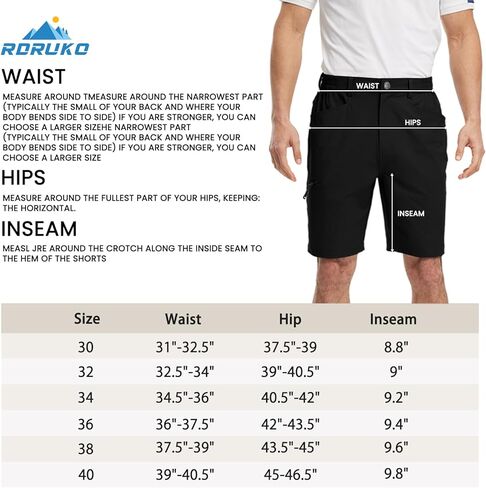 RDRUKO

WAIST

MEASURE AROUND TMEASURE AROUND THE NARROWEST PART (TYPICALLY THE SMALL OF YOUR BACK AND WHERE YOUR BODY BENDS SIDE TO SIDE) IF YOU ARE STRONGER, YOU CAN CHOOSE A LARGER SIZEHE NARROWEST PART (TYPICALLY THE SMALL OF YOUR BACK AND WHERE YOUR BODY BENDS SIDE TO SIDE) IF YOU ARE STRONGER, YOU CAN CHOOSE A LARGER SIZE

HIPS

MEASURE AROUND THE FULLEST PART OF YOUR HIPS, KEEPING: THE HORIZONTAL.

INSEAM

MEASL JRE AROUND THE CROTCH ALONG THE INSIDE SEAM TO THE HEM OF THE SHORTS

WAIST

HIPS

INSEAM

| Size | Waist | Hip | Inseam |
|---|---|---|---|
| 30 | 31"-32.5" | 37.5"-39 | 8.8" |
| 32 | 32.5"-34" | 39"-40.5" | 9" |
| 34 | 34.5"-36" | 40.5"-42" | 9.2" |
| 36 | 36"-37.5" | 42"-43.5" | 9.4" |
| 38 | 37.5"-39" | 43.5"-45" | 9.6" |
| 40 | 39"-40.5" | 45-46.5" | 9.8" |